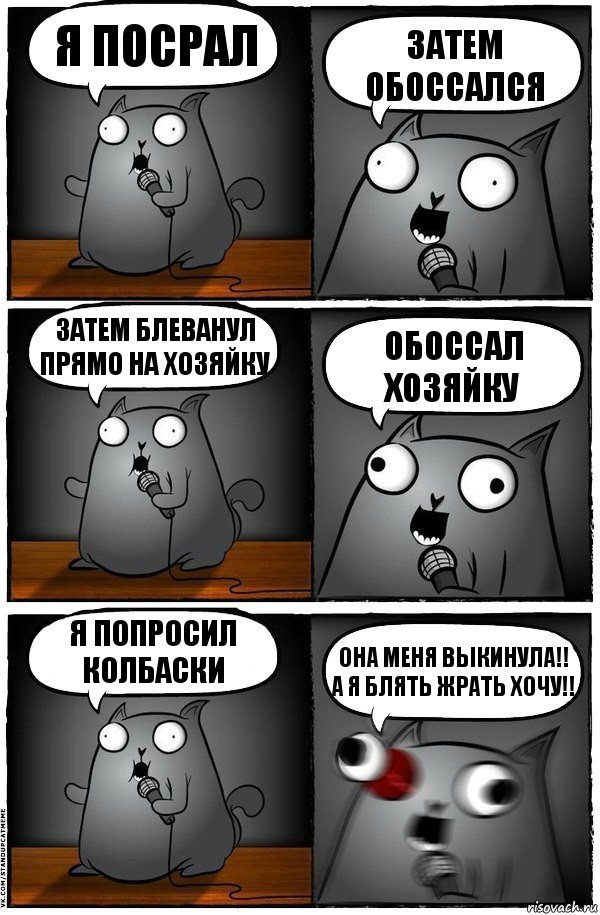 Я ПОСРАЛ

ЗАТЕМ ОБОССАЛСЯ

ЗАТЕМ БЛЕВАНУЛ ПРЯМО НА ХОЗЯЙКУ

ОБОССАЛ ХОЗЯЙКУ

Я ПОПРОСИЛ КОЛБАСКИ

ОНА МЕНЯ ВЫКИНУЛА!! А Я БЛЯТЬ ЖРАТЬ ХОЧУ!!

VK.COM/STANDUPCATMEME

risovach.ru